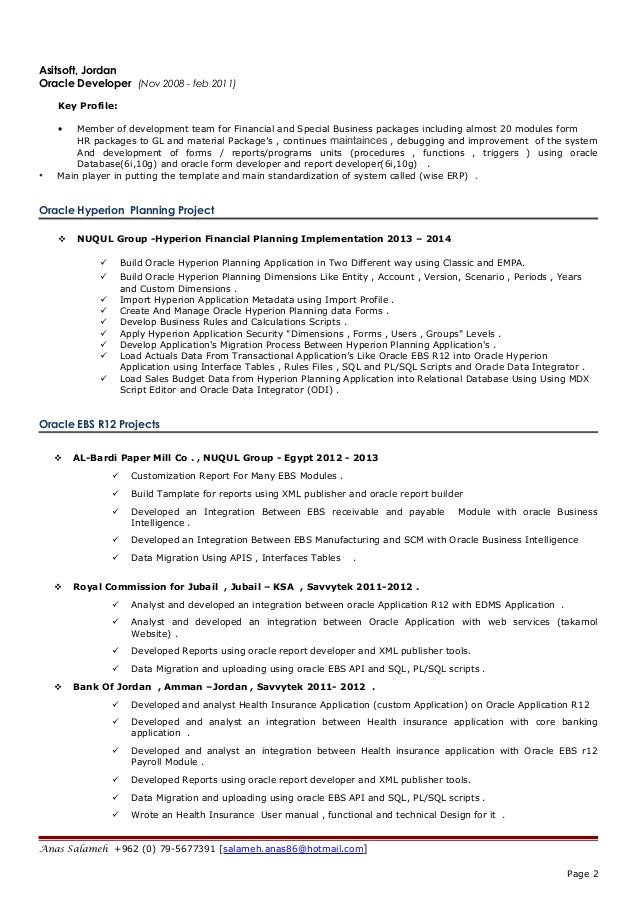 Asitsoft, Jordan
Oracle Developer (Nov 2008 - feb 2011)

Key Profile:

• Member of development team for Financial and Special Business packages including almost 20 modules form HR packages to GL and material Package's , continues maintainces , debugging and improvement of the system And development of forms / reports/programs units (procedures , functions , triggers ) using oracle Database(6i,10g) and oracle form developer and report developer(6i,10g) .
• Main player in putting the template and main standardization of system called (wise ERP) .

Oracle Hyperion Planning Project

❖ NUQUL Group -Hyperion Financial Planning Implementation 2013 – 2014

✓ Build Oracle Hyperion Planning Application in Two Different way using Classic and EMPA.
✓ Build Oracle Hyperion Planning Dimensions Like Entity , Account , Version, Scenario , Periods , Years and Custom Dimensions .
✓ Import Hyperion Application Metadata using Import Profile .
✓ Create And Manage Oracle Hyperion Planning data Forms .
✓ Develop Business Rules and Calculations Scripts .
✓ Apply Hyperion Application Security "Dimensions , Forms , Users , Groups" Levels .
✓ Develop Application's Migration Process Between Hyperion Planning Application's .
✓ Load Actuals Data From Transactional Application's Like Oracle EBS R12 into Oracle Hyperion Application using Interface Tables , Rules Files , SQL and PL/SQL Scripts and Oracle Data Integrator .
✓ Load Sales Budget Data from Hyperion Planning Application into Relational Database Using Using MDX Script Editor and Oracle Data Integrator (ODI) .

Oracle EBS R12 Projects

❖ AL-Bardi Paper Mill Co . , NUQUL Group - Egypt 2012 - 2013
✓ Customization Report For Many EBS Modules .
✓ Build Tamplate for reports using XML publisher and oracle report builder
✓ Developed an Integration Between EBS receivable and payable Module with oracle Business Intelligence .
✓ Developed an Integration Between EBS Manufacturing and SCM with Oracle Business Intelligence
✓ Data Migration Using APIS , Interfaces Tables .

❖ Royal Commission for Jubail , Jubail – KSA , Savvytek 2011-2012 .
✓ Analyst and developed an integration between oracle Application R12 with EDMS Application .
✓ Analyst and developed an integration between Oracle Application with web services (takamol Website) .
✓ Developed Reports using oracle report developer and XML publisher tools.
✓ Data Migration and uploading using oracle EBS API and SQL, PL/SQL scripts .

❖ Bank Of Jordan , Amman –Jordan , Savvytek 2011- 2012 .
✓ Developed and analyst Health Insurance Application (custom Application) on Oracle Application R12
✓ Developed and analyst an integration between Health insurance application with core banking application .
✓ Developed and analyst an integration between Health insurance application with Oracle EBS r12 Payroll Module .
✓ Developed Reports using oracle report developer and XML publisher tools.
✓ Data Migration and uploading using oracle EBS API and SQL, PL/SQL scripts .
✓ Wrote an Health Insurance User manual , functional and technical Design for it .

Anas Salameh +962 (0) 79-5677391 [salameh.anas86@hotmail.com]

Page 2